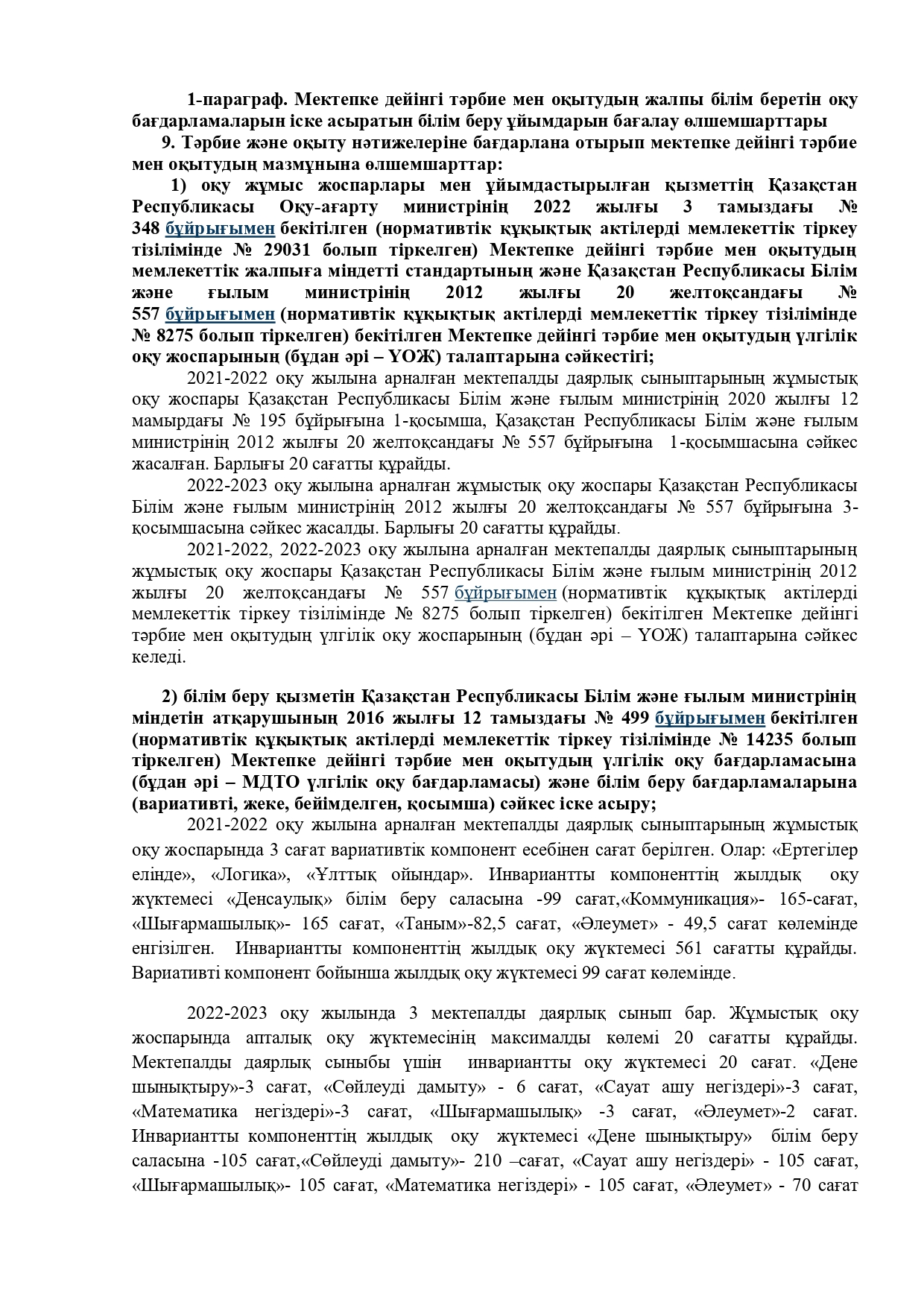 1-параграф. Мектепке дейінгі тәрбие мен оқытудың жалпы білім беретін оқу бағдарламаларын іске асыратын білім беру ұйымдарын бағалау өлшемшарттары

9. Тәрбие және оқыту нәтижелеріне бағдарлана отырып мектепке дейінгі тәрбие мен оқытудың мазмұнына өлшемшарттар:

1) оқу жұмыс жоспарлары мен ұйымдастырылған қызметтің Қазақстан Республикасы Оқу-ағарту министрінің 2022 жылғы 3 тамыздағы № 348 бұйрығымен бекітілген (нормативтік құқықтық актілерді мемлекеттік тіркеу тізілімінде № 29031 болып тіркелген) Мектепке дейінгі тәрбие мен оқытудың мемлекеттік жалпыға міндетті стандартының және Қазақстан Республикасы Білім және ғылым министрінің 2012 жылғы 20 желтоқсандағы № 557 бұйрығымен (нормативтік құқықтық актілерді мемлекеттік тіркеу тізілімінде № 8275 болып тіркелген) бекітілген Мектепке дейінгі тәрбие мен оқытудың үлгілік оқу жоспарының (бұдан әрі – ҮОЖ) талаптарына сәйкестігі;

2021-2022 оқу жылына арналған мектепалды даярлық сыныптарының жұмыстық оқу жоспары Қазақстан Республикасы Білім және ғылым министрінің 2020 жылғы 12 мамырдағы № 195 бұйрығына 1-қосымша, Қазақстан Республикасы Білім және ғылым министрінің 2012 жылғы 20 желтоқсандағы № 557 бұйрығына 1-қосымшасына сәйкес жасалған. Барлығы 20 сағатты құрайды.

2022-2023 оқу жылына арналған жұмыстық оқу жоспары Қазақстан Республикасы Білім және ғылым министрінің 2012 жылғы 20 желтоқсандағы № 557 бұйрығына 3-қосымшасына сәйкес жасалды. Барлығы 20 сағатты құрайды.

2021-2022, 2022-2023 оқу жылына арналған мектепалды даярлық сыныптарының жұмыстық оқу жоспары Қазақстан Республикасы Білім және ғылым министрінің 2012 жылғы 20 желтоқсандағы № 557 бұйрығымен (нормативтік құқықтық актілерді мемлекеттік тіркеу тізілімінде № 8275 болып тіркелген) бекітілген Мектепке дейінгі тәрбие мен оқытудың үлгілік оқу жоспарының (бұдан әрі – ҮОЖ) талаптарына сәйкес келеді.

2) білім беру қызметін Қазақстан Республикасы Білім және ғылым министрінің міндетін атқарушының 2016 жылғы 12 тамыздағы № 499 бұйрығымен бекітілген (нормативтік құқықтық актілерді мемлекеттік тіркеу тізілімінде № 14235 болып тіркелген) Мектепке дейінгі тәрбие мен оқытудың үлгілік оқу бағдарламасына (бұдан әрі – МДТО үлгілік оқу бағдарламасы) және білім беру бағдарламаларына (вариативті, жеке, бейімделген, қосымша) сәйкес іске асыру;

2021-2022 оқу жылына арналған мектепалды даярлық сыныптарының жұмыстық оқу жоспарында 3 сағат вариативтік компонент есебінен сағат берілген. Олар: «Ертегілер елінде», «Логика», «Ұлттық ойындар». Инвариантты компоненттің жылдық оқу жүктемесі «Денсаулық» білім беру саласына -99 сағат,«Коммуникация»- 165-сағат, «Шығармашылық»- 165 сағат, «Таным»-82,5 сағат, «Әлеумет» - 49,5 сағат көлемінде енгізілген. Инвариантты компоненттің жылдық оқу жүктемесі 561 сағатты құрайды. Вариативті компонент бойынша жылдық оқу жүктемесі 99 сағат көлемінде.

2022-2023 оқу жылында 3 мектепалды даярлық сынып бар. Жұмыстық оқу жоспарында апталық оқу жүктемесінің максималды көлемі 20 сағатты құрайды. Мектепалды даярлық сыныбы үшін инвариантты оқу жүктемесі 20 сағат. «Дене шынықтыру»-3 сағат, «Сөйлеуді дамыту» - 6 сағат, «Сауат ашу негіздері»-3 сағат, «Математика негіздері»-3 сағат, «Шығармашылық» -3 сағат, «Әлеумет»-2 сағат. Инвариантты компоненттің жылдық оқу жүктемесі «Дене шынықтыру» білім беру саласына -105 сағат,«Сөйлеуді дамыту»- 210 –сағат, «Сауат ашу негіздері» - 105 сағат, «Шығармашылық»- 105 сағат, «Математика негіздері» - 105 сағат, «Әлеумет» - 70 сағат